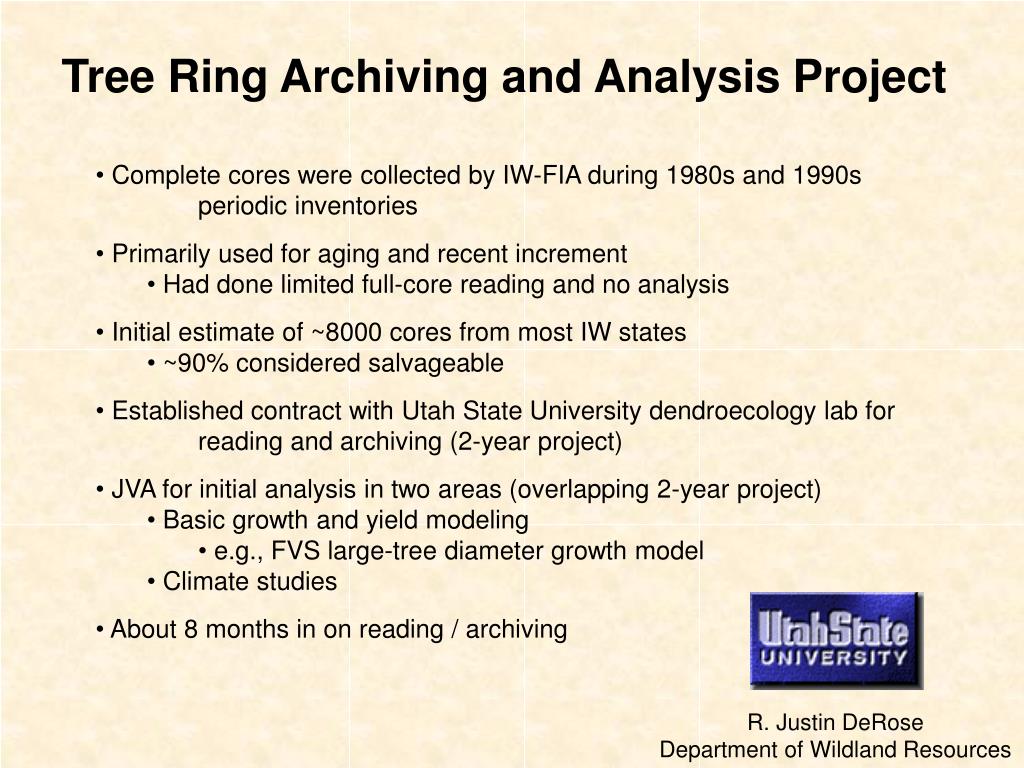 Tree Ring Archiving and Analysis Project

• Complete cores were collected by IW-FIA during 1980s and 1990s periodic inventories

• Primarily used for aging and recent increment
• Had done limited full-core reading and no analysis

• Initial estimate of ~8000 cores from most IW states
• ~90% considered salvageable

• Established contract with Utah State University dendroecology lab for reading and archiving (2-year project)

• JVA for initial analysis in two areas (overlapping 2-year project)
• Basic growth and yield modeling
• e.g., FVS large-tree diameter growth model
• Climate studies

• About 8 months in on reading / archiving

UtahState UNIVERSITY

R. Justin DeRose
Department of Wildland Resources